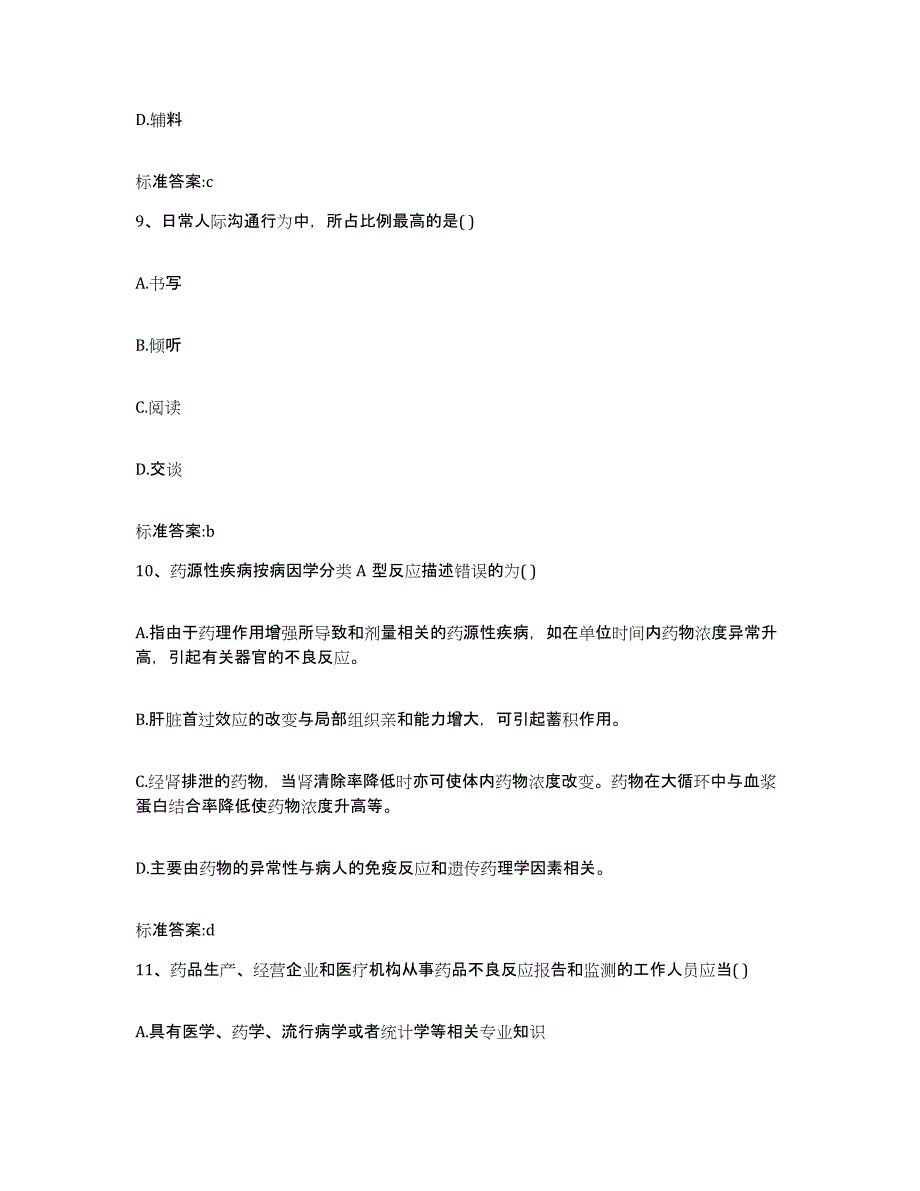 D.辅料

标准答案:c

9、日常人际沟通行为中，所占比例最高的是( )

A.书写

B.倾听

C.阅读

D.交谈

标准答案:b

10、药源性疾病按病因学分类 A 型反应描述错误的为( )

A.指由于药理作用增强所导致和剂量相关的药源性疾病，如在单位时间内药物浓度异常升高，引起有关器官的不良反应。

B.肝脏首过效应的改变与局部组织亲和能力增大，可引起蓄积作用。

C.经肾排泄的药物，当肾清除率降低时亦可使体内药物浓度改变。药物在大循环中与血浆蛋白结合率降低使药物浓度升高等。

D.主要由药物的异常性与病人的免疫反应和遗传药理学因素相关。

标准答案:d

11、药品生产、经营企业和医疗机构从事药品不良反应报告和监测的工作人员应当( )

A.具有医学、药学、流行病学或者统计学等相关专业知识